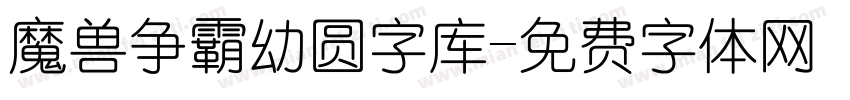 魔兽争霸幼圆字库-免费字体网